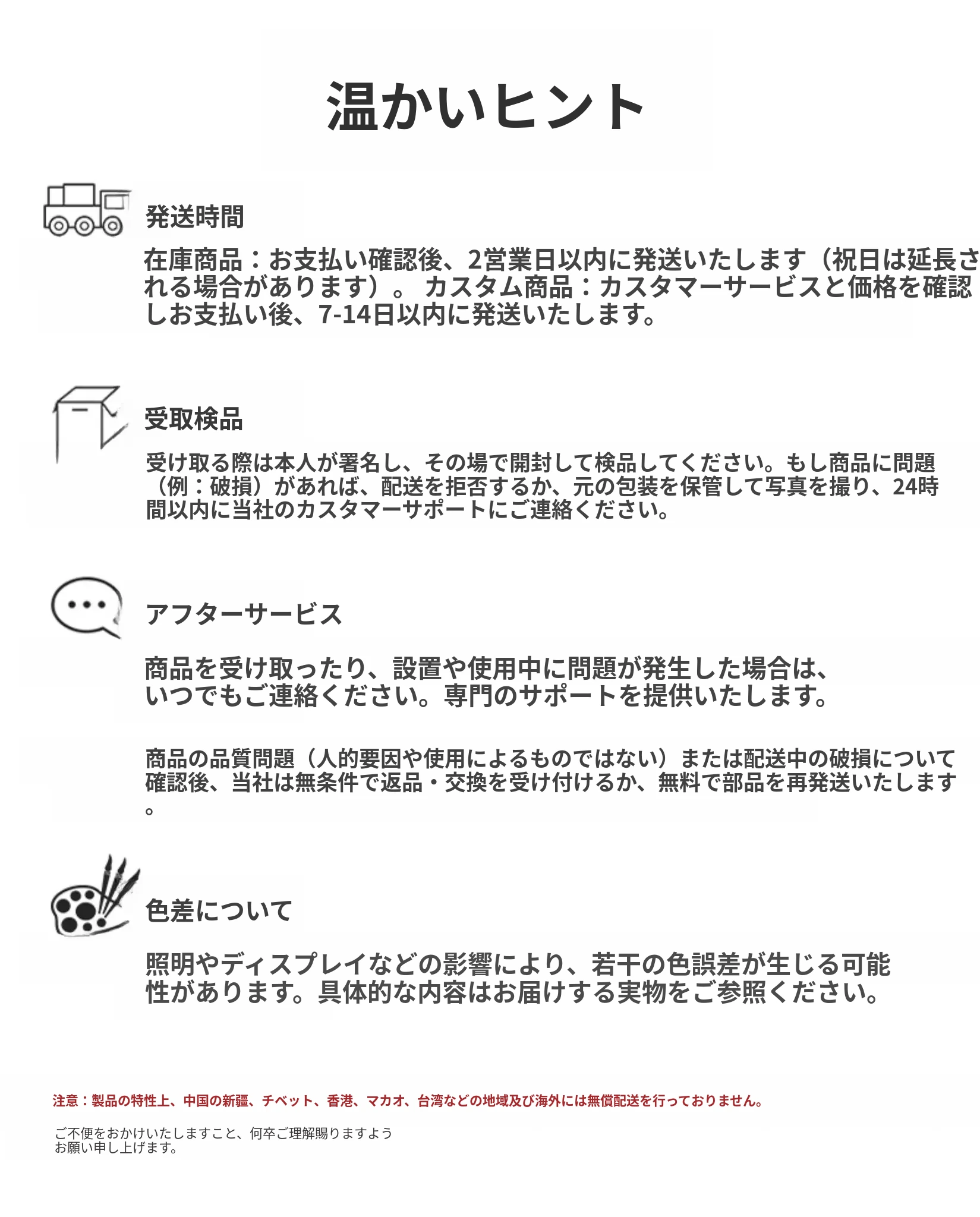 温かいヒント

発送時間

在庫商品：お支払い確認後、2営業日以内に発送いたします（祝日は延長される場合があります）。 カスタム商品：カスタマーサービスと価格を確認しお支払い後、7-14日以内に発送いたします。

受取検品

受け取る際は本人が署名し、その場で開封して検品してください。もし商品に問題（例：破損）があれば、配送を拒否するか、元の包装を保管して写真を撮り、24時間以内に当社のカスタマーサポートにご連絡ください。

アフターサービス

商品を受け取ったり、設置や使用中に問題が発生した場合は、いつでもご連絡ください。専門のサポートを提供いたします。

商品の品質問題（人的要因や使用によるものではない）または配送中の破損について確認後、当社は無条件で返品・交換を受け付けるか、無料で部品を再発送いたします。

色差について

照明やディスプレイなどの影響により、若干の色誤差が生じる可能性があります。具体的な内容はお届けする実物をご参照ください。

注意：製品の特性上、中国の新疆、チベット、香港、マカオ、台湾などの地域及び海外には無償配送を行っておりません。

ご不便をおかけいたしますこと、何卒ご理解賜りますようお願い申し上げます。